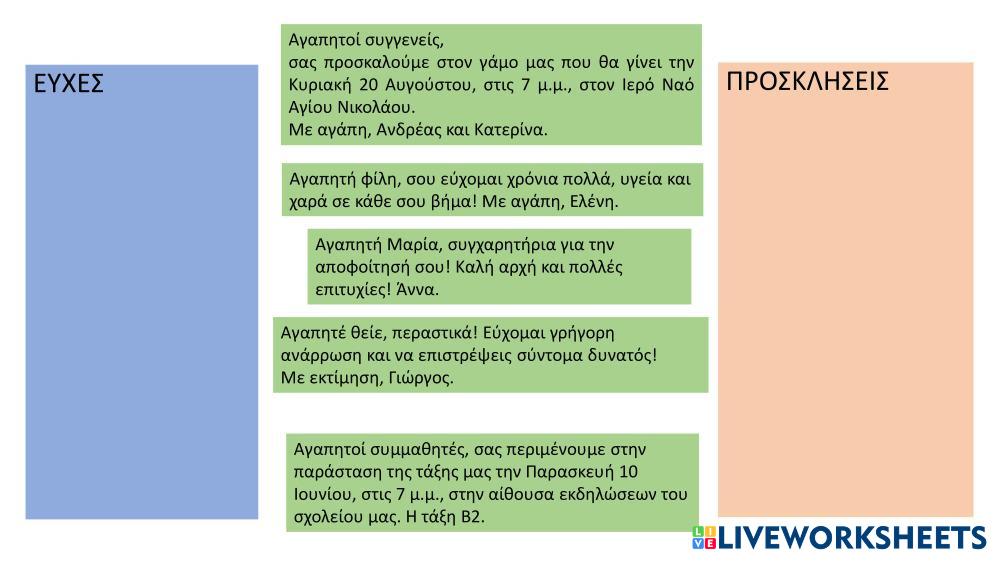 ΕΥΧΕΣ

Αγαπητοί συγγενείς,
σας προσκαλούμε στον γάμο μας που θα γίνει την Κυριακή 20 Αυγούστου, στις 7 μ.μ., στον Ιερό Ναό Αγίου Νικολάου.
Με αγάπη, Ανδρέας και Κατερίνα.

Αγαπητή φίλη, σου εύχομαι χρόνια πολλά, υγεία και χαρά σε κάθε σου βήμα! Με αγάπη, Ελένη.

Αγαπητή Μαρία, συγχαρητήρια για την αποφοίτησή σου! Καλή αρχή και πολλές επιτυχίες! Άννα.

Αγαπητέ θείε, περαστικά! Εύχομαι γρήγορη ανάρρωση και να επιστρέψεις σύντομα δυνατός! Με εκτίμηση, Γιώργος.

Αγαπητοί συμμαθητές, σας περιμένουμε στην παράσταση της τάξης μας την Παρασκευή 10 Ιουνίου, στις 7 μ.μ., στην αίθουσα εκδηλώσεων του σχολείου μας. Η τάξη Β2.

ΠΡΟΣΚΛΗΣΕΙΣ

LIVEWORKSHEETS